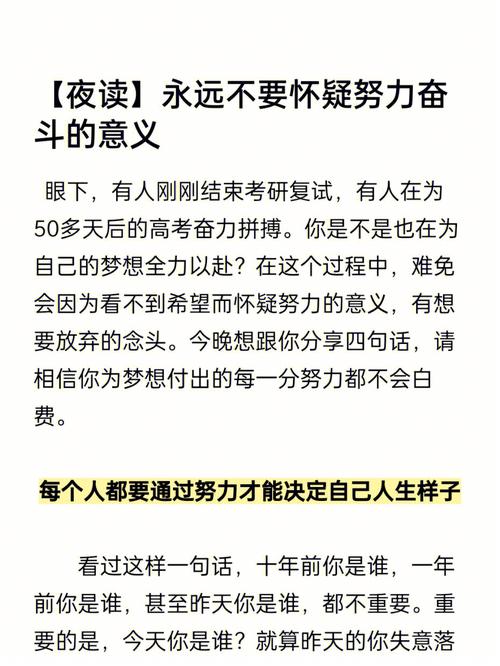 【夜读】永远不要怀疑努力奋斗的意义

眼下，有人刚刚结束考研复试，有人在为50多天后的高考奋力拼搏。你是不是也在为自己的梦想全力以赴？在这个过程中，难免会因为看不到希望而怀疑努力的意义，有想要放弃的念头。今晚想跟你分享四句话，请相信你为梦想付出的每一分努力都不会白费。

每个人都要通过努力才能决定自己人生样子

看过这样一句话，十年前你是谁，一年前你是谁，甚至昨天你是谁，都不重要。重要的是，今天你是谁？就算昨天的你失意落